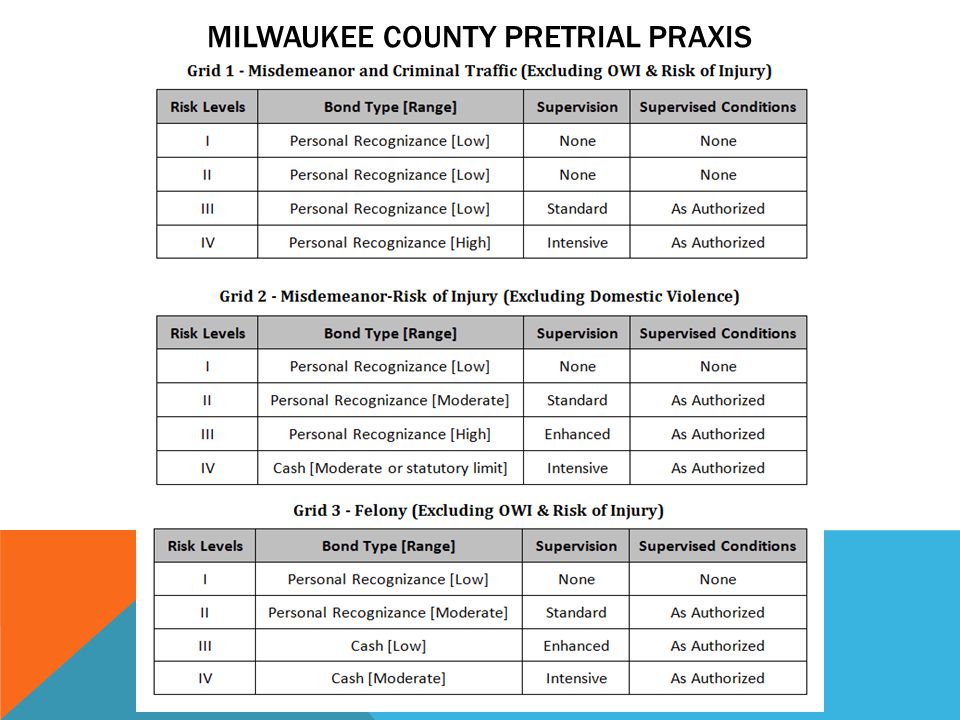 MILWAUKEE COUNTY PRETRIAL PRAXIS

Grid 1 - Misdemeanor and Criminal Traffic (Excluding OWI & Risk of Injury)

| Risk Levels | Bond Type [Range] | Supervision | Supervised Conditions |
|---|---|---|---|
| I | Personal Recognizance [Low] | None | None |
| II | Personal Recognizance [Low] | None | None |
| III | Personal Recognizance [Low] | Standard | As Authorized |
| IV | Personal Recognizance [High] | Intensive | As Authorized |

Grid 2 - Misdemeanor-Risk of Injury (Excluding Domestic Violence)

| Risk Levels | Bond Type [Range] | Supervision | Supervised Conditions |
|---|---|---|---|
| I | Personal Recognizance [Low] | None | None |
| II | Personal Recognizance [Moderate] | Standard | As Authorized |
| III | Personal Recognizance [High] | Enhanced | As Authorized |
| IV | Cash [Moderate or statutory limit] | Intensive | As Authorized |

Grid 3 - Felony (Excluding OWI & Risk of Injury)

| Risk Levels | Bond Type [Range] | Supervision | Supervised Conditions |
|---|---|---|---|
| I | Personal Recognizance [Low] | None | None |
| II | Personal Recognizance [Moderate] | Standard | As Authorized |
| III | Cash [Low] | Enhanced | As Authorized |
| IV | Cash [Moderate] | Intensive | As Authorized |